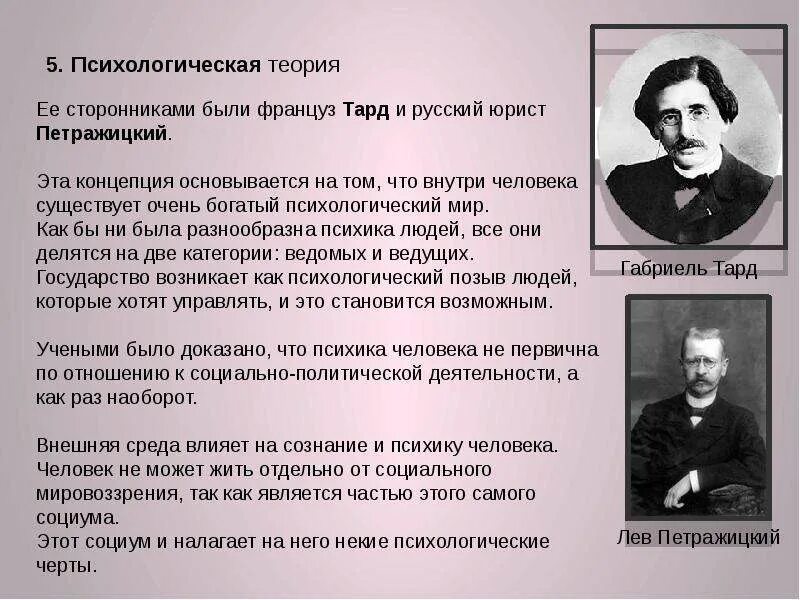 5. Психологическая теория

Ее сторонниками были француз Тард и русский юрист Петражицкий.

Эта концепция основывается на том, что внутри человека существует очень богатый психологический мир.
Как бы ни была разнообразна психика людей, все они делятся на две категории: ведомых и ведущих.
Государство возникает как психологический позыв людей, которые хотят управлять, и это становится возможным.

Учеными было доказано, что психика человека не первична по отношению к социально-политической деятельности, а как раз наоборот.

Внешняя среда влияет на сознание и психику человека.
Человек не может жить отдельно от социального мировоззрения, так как является частью этого самого социума.
Этот социум и налагает на него некие психологические черты.

Габриель Тард

Лев Петражицкий